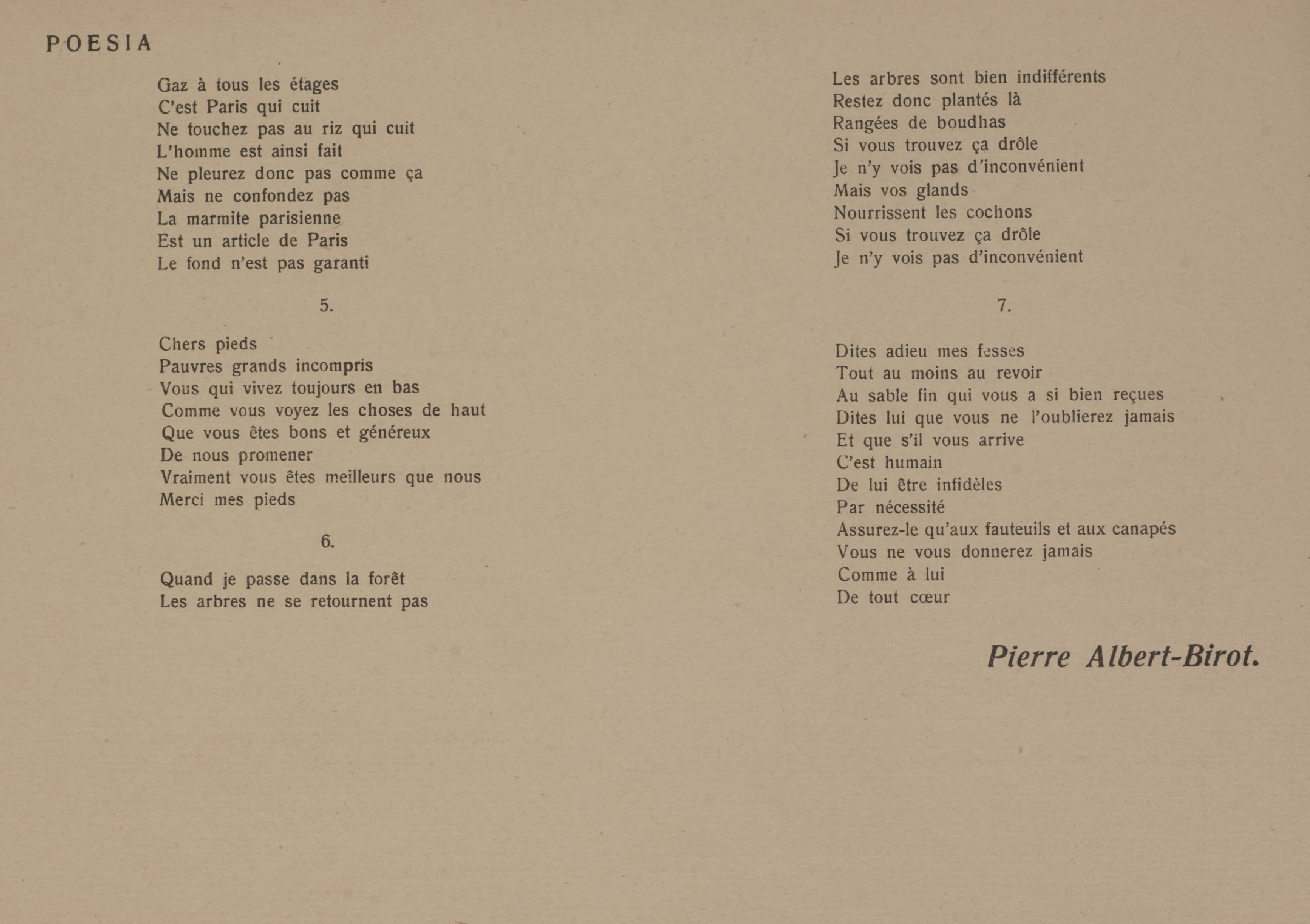 POESIA

Gaz à tous les étages
C'est Paris qui cuit
Ne touchez pas au riz qui cuit
L'homme est ainsi fait
Ne pleurez donc pas comme ça
Mais ne confondez pas
La marmite parisienne
Est un article de Paris
Le fond n'est pas garanti

5.

Chers pieds
Pauvres grands incompris
Vous qui vivez toujours en bas
Comme vous voyez les choses de haut
Que vous êtes bons et généreux
De nous promener
Vraiment vous êtes meilleurs que nous
Merci mes pieds

6.

Quand je passe dans la forêt
Les arbres ne se retournent pas
Les arbres sont bien indifférents
Restez donc plantés là
Rangées de boudhas
Si vous trouvez ça drôle
Je n'y vois pas d'inconvénient
Mais vos glands
Nourrissent les cochons
Si vous trouvez ça drôle
Je n'y vois pas d'inconvénient

7.

Dites adieu mes fesses
Tout au moins au revoir
Au sable fin qui vous a si bien reçues
Dites lui que vous ne l'oublierez jamais
Et que s'il vous arrive
C'est humain
De lui être infidèles
Par nécessité
Assurez-le qu'aux fauteuils et aux canapés
Vous ne vous donnerez jamais
Comme à lui
De tout cœur

Pierre Albert-Birot.